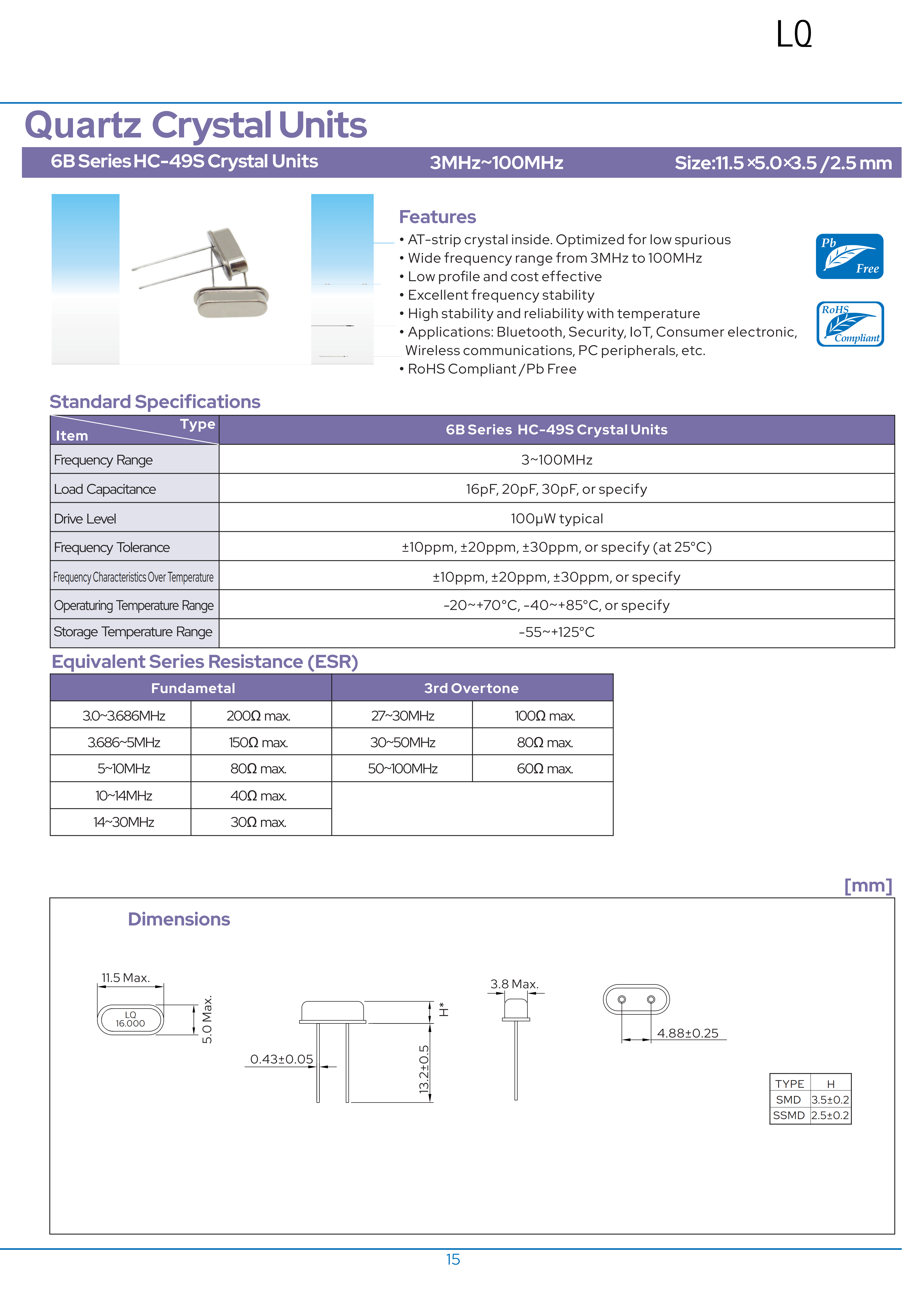 LQ

Quartz Crystal Units

6B Series HC-49S Crystal Units 3MHz~100MHz Size:11.5×5.0×3.5 /2.5 mm

Features
• AT-strip crystal inside. Optimized for low spurious
• Wide frequency range from 3MHz to 100MHz
• Low profile and cost effective
• Excellent frequency stability
• High stability and reliability with temperature
• Applications: Bluetooth, Security, IoT, Consumer electronic, Wireless communications, PC peripherals, etc.
• RoHS Compliant / Pb Free

Pb Free

RoHS Compliant

Standard Specifications

| Type / Item | 6B Series HC-49S Crystal Units |
|---|---|
| Frequency Range | 3~100MHz |
| Load Capacitance | 16pF, 20pF, 30pF, or specify |
| Drive Level | 100μW typical |
| Frequency Tolerance | ±10ppm, ±20ppm, ±30ppm, or specify (at 25°C) |
| Frequency Characteristics Over Temperature | ±10ppm, ±20ppm, ±30ppm, or specify |
| Operaturing Temperature Range | -20~+70°C, -40~+85°C, or specify |
| Storage Temperature Range | -55~+125°C |

Equivalent Series Resistance (ESR)

| Fundametal | | 3rd Overtone | |
|---|---|---|---|
| 3.0~3.686MHz | 200Ω max. | 27~30MHz | 100Ω max. |
| 3.686~5MHz | 150Ω max. | 30~50MHz | 80Ω max. |
| 5~10MHz | 80Ω max. | 50~100MHz | 60Ω max. |
| 10~14MHz | 40Ω max. | | |
| 14~30MHz | 30Ω max. | | |

[mm]

Dimensions

11.5 Max.
LQ
16.000
5.0 Max.
0.43±0.05
H*
13.2±0.5
3.8 Max.
4.88±0.25

| TYPE | H |
|---|---|
| SMD | 3.5±0.2 |
| SSMD | 2.5±0.2 |

15